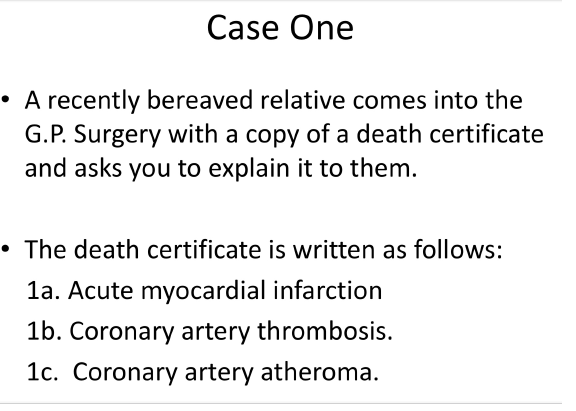 Case One

• A recently bereaved relative comes into the G.P. Surgery with a copy of a death certificate and asks you to explain it to them.

• The death certificate is written as follows:
1a. Acute myocardial infarction
1b. Coronary artery thrombosis.
1c. Coronary artery atheroma.